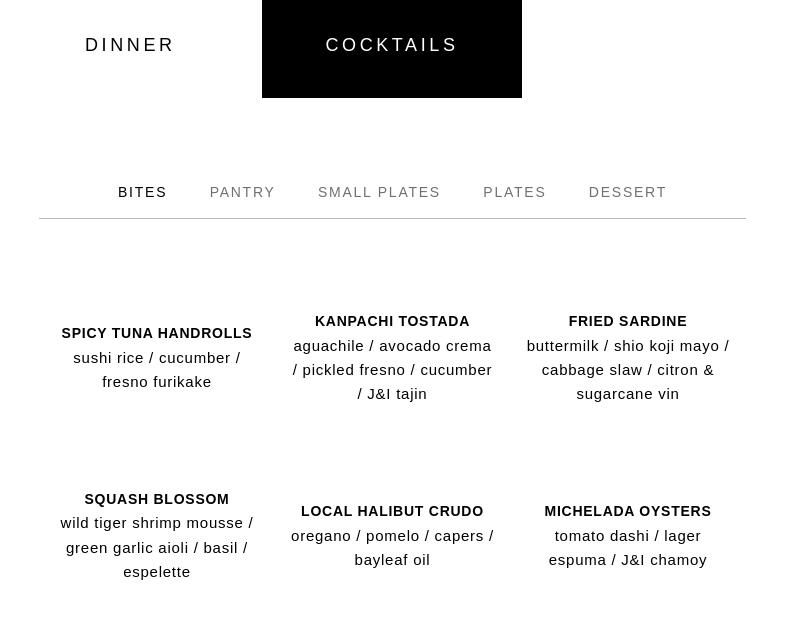 DINNER

COCKTAILS

BITES PANTRY SMALL PLATES PLATES DESSERT

SPICY TUNA HANDROLLS
sushi rice / cucumber / fresno furikake

KANPACHI TOSTADA
aguachile / avocado crema / pickled fresno / cucumber / J&I tajin

FRIED SARDINE
buttermilk / shio koji mayo / cabbage slaw / citron & sugarcane vin

SQUASH BLOSSOM
wild tiger shrimp mousse / green garlic aioli / basil / espelette

LOCAL HALIBUT CRUDO
oregano / pomelo / capers / bayleaf oil

MICHELADA OYSTERS
tomato dashi / lager espuma / J&I chamoy